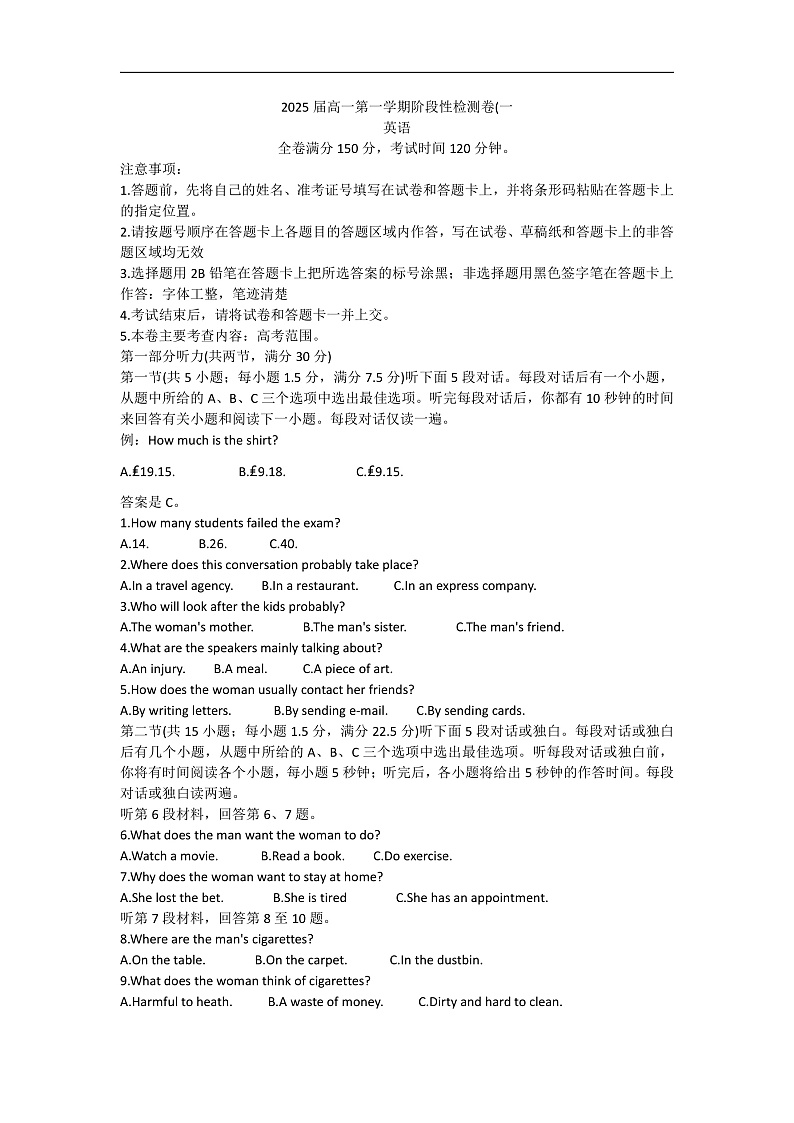 2025 届高一第一学期阶段性检测卷(一
英语
全卷满分 150 分，考试时间 120 分钟。
注意事项：
1.答题前，先将自己的姓名、准考证号填写在试卷和答题卡上，并将条形码粘贴在答题卡上的指定位置。
2.请按题号顺序在答题卡上各题目的答题区域内作答，写在试卷、草稿纸和答题卡上的非答题区域均无效
3.选择题用 2B 铅笔在答题卡上把所选答案的标号涂黑；非选择题用黑色签字笔在答题卡上作答：字体工整，笔迹清楚
4.考试结束后，请将试卷和答题卡一并上交。
5.本卷主要考查内容：高考范围。
第一部分听力(共两节，满分 30 分)
第一节(共 5 小题；每小题 1.5 分，满分 7.5 分)听下面 5 段对话。每段对话后有一个小题，从题中所给的 A、B、C 三个选项中选出最佳选项。听完每段对话后，你都有 10 秒钟的时间来回答有关小题和阅读下一小题。每段对话仅读一遍。
例：How much is the shirt?
A.£19.15. B.£9.18. C.£9.15.
答案是 C。
1.How many students failed the exam?
A.14. B.26. C.40.
2.Where does this conversation probably take place?
A.In a travel agency. B.In a restaurant. C.In an express company.
3.Who will look after the kids probably?
A.The woman's mother. B.The man's sister. C.The man's friend.
4.What are the speakers mainly talking about?
A.An injury. B.A meal. C.A piece of art.
5.How does the woman usually contact her friends?
A.By writing letters. B.By sending e-mail. C.By sending cards.
第二节(共 15 小题；每小题 1.5 分，满分 22.5 分)听下面 5 段对话或独白。每段对话或独白后有几个小题，从题中所给的 A、B、C 三个选项中选出最佳选项。听每段对话或独白前，你将有时间阅读各个小题，每小题 5 秒钟；听完后，各小题将给出 5 秒钟的作答时间。每段对话或独白读两遍。
听第 6 段材料，回答第 6、7 题。
6.What does the man want the woman to do?
A.Watch a movie. B.Read a book. C.Do exercise.
7.Why does the woman want to stay at home?
A.She lost the bet. B.She is tired C.She has an appointment.
听第 7 段材料，回答第 8 至 10 题。
8.Where are the man's cigarettes?
A.On the table. B.On the carpet. C.In the dustbin.
9.What does the woman think of cigarettes?
A.Harmful to heath. B.A waste of money. C.Dirty and hard to clean.